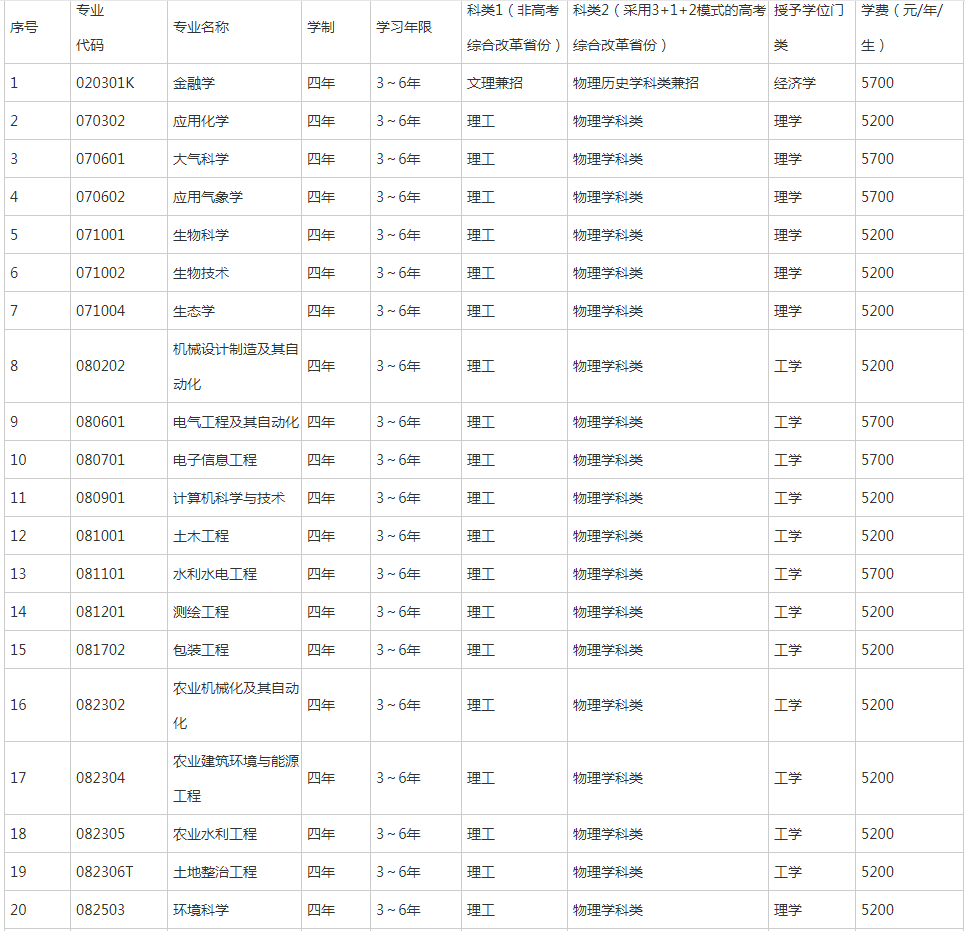 | 序号 | 专业代码 | 专业名称 | 学制 | 学习年限 | 科类1（非高考综合改革省份） | 科类2（采用3+1+2模式的高考综合改革省份） | 授予学位门类 | 学费（元/年/生） |
|---|---|---|---|---|---|---|---|---|
| 1 | 020301K | 金融学 | 四年 | 3～6年 | 文理兼招 | 物理历史学科类兼招 | 经济学 | 5700 |
| 2 | 070302 | 应用化学 | 四年 | 3～6年 | 理工 | 物理学科类 | 理学 | 5200 |
| 3 | 070601 | 大气科学 | 四年 | 3～6年 | 理工 | 物理学科类 | 理学 | 5700 |
| 4 | 070602 | 应用气象学 | 四年 | 3～6年 | 理工 | 物理学科类 | 理学 | 5700 |
| 5 | 071001 | 生物科学 | 四年 | 3～6年 | 理工 | 物理学科类 | 理学 | 5200 |
| 6 | 071002 | 生物技术 | 四年 | 3～6年 | 理工 | 物理学科类 | 理学 | 5200 |
| 7 | 071004 | 生态学 | 四年 | 3～6年 | 理工 | 物理学科类 | 理学 | 5200 |
| 8 | 080202 | 机械设计制造及其自动化 | 四年 | 3～6年 | 理工 | 物理学科类 | 工学 | 5200 |
| 9 | 080601 | 电气工程及其自动化 | 四年 | 3～6年 | 理工 | 物理学科类 | 工学 | 5700 |
| 10 | 080701 | 电子信息工程 | 四年 | 3～6年 | 理工 | 物理学科类 | 工学 | 5700 |
| 11 | 080901 | 计算机科学与技术 | 四年 | 3～6年 | 理工 | 物理学科类 | 工学 | 5200 |
| 12 | 081001 | 土木工程 | 四年 | 3～6年 | 理工 | 物理学科类 | 工学 | 5200 |
| 13 | 081101 | 水利水电工程 | 四年 | 3～6年 | 理工 | 物理学科类 | 工学 | 5700 |
| 14 | 081201 | 测绘工程 | 四年 | 3～6年 | 理工 | 物理学科类 | 工学 | 5200 |
| 15 | 081702 | 包装工程 | 四年 | 3～6年 | 理工 | 物理学科类 | 工学 | 5200 |
| 16 | 082302 | 农业机械化及其自动化 | 四年 | 3～6年 | 理工 | 物理学科类 | 工学 | 5200 |
| 17 | 082304 | 农业建筑环境与能源工程 | 四年 | 3～6年 | 理工 | 物理学科类 | 工学 | 5200 |
| 18 | 082305 | 农业水利工程 | 四年 | 3～6年 | 理工 | 物理学科类 | 工学 | 5200 |
| 19 | 082306T | 土地整治工程 | 四年 | 3～6年 | 理工 | 物理学科类 | 工学 | 5200 |
| 20 | 082503 | 环境科学 | 四年 | 3～6年 | 理工 | 物理学科类 | 理学 | 5200 |